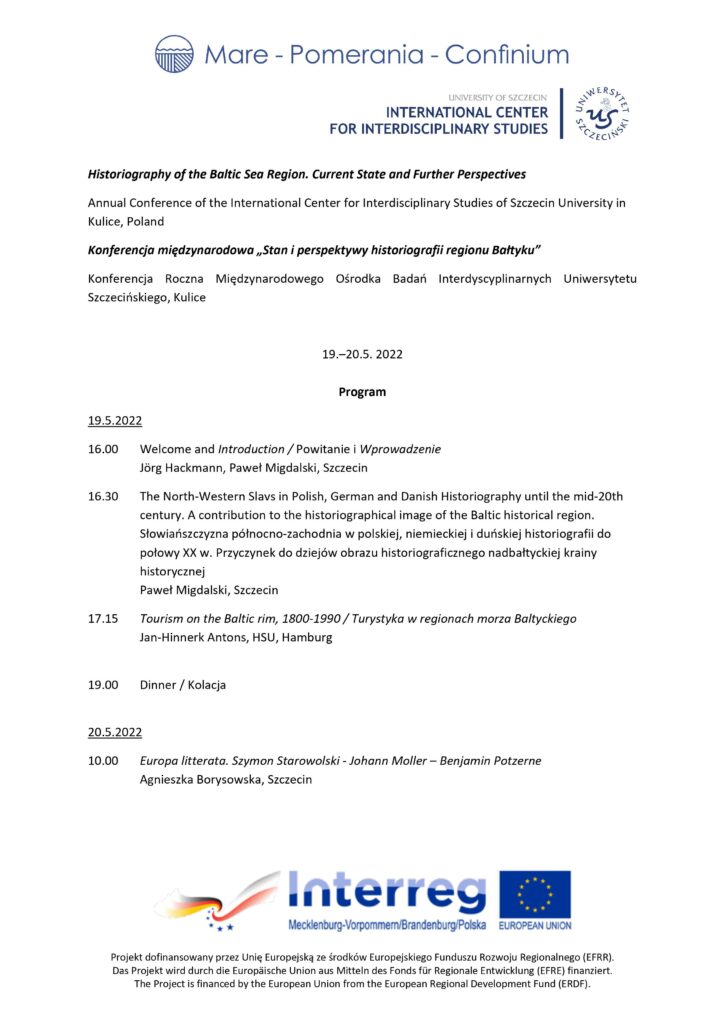 Mare - Pomerania - Confinium

UNIVERSITY OF SZCZECIN
INTERNATIONAL CENTER FOR INTERDISCIPLINARY STUDIES

UNIWERSYTET SZCZECIŃSKI
US

Historiography of the Baltic Sea Region. Current State and Further Perspectives

Annual Conference of the International Center for Interdisciplinary Studies of Szczecin University in Kulice, Poland

Konferencja międzynarodowa „Stan i perspektywy historiografii regionu Bałtyku"

Konferencja Roczna Międzynarodowego Ośrodka Badań Interdyscyplinarnych Uniwersytetu Szczecińskiego, Kulice

19.–20.5. 2022

Program

19.5.2022

16.00 Welcome and Introduction / Powitanie i Wprowadzenie
Jörg Hackmann, Paweł Migdalski, Szczecin

16.30 The North-Western Slavs in Polish, German and Danish Historiography until the mid-20th century. A contribution to the historiographical image of the Baltic historical region.
Słowiańszczyzna północno-zachodnia w polskiej, niemieckiej i duńskiej historiografii do połowy XX w. Przyczynek do dziejów obrazu historiograficznego nadbałtyckiej krainy historycznej
Paweł Migdalski, Szczecin

17.15 Tourism on the Baltic rim, 1800-1990 / Turystyka w regionach morza Baltyckiego
Jan-Hinnerk Antons, HSU, Hamburg

19.00 Dinner / Kolacja

20.5.2022

10.00 Europa litterata. Szymon Starowolski - Johann Moller – Benjamin Potzerne
Agnieszka Borysowska, Szczecin

Interreg
Mecklenburg-Vorpommern/Brandenburg/Polska
EUROPEAN UNION

Projekt dofinansowany przez Unię Europejską ze środków Europejskiego Funduszu Rozwoju Regionalnego (EFRR).
Das Projekt wird durch die Europäische Union aus Mitteln des Fonds für Regionale Entwicklung (EFRE) finanziert.
The Project is financed by the European Union from the European Regional Development Fund (ERDF).